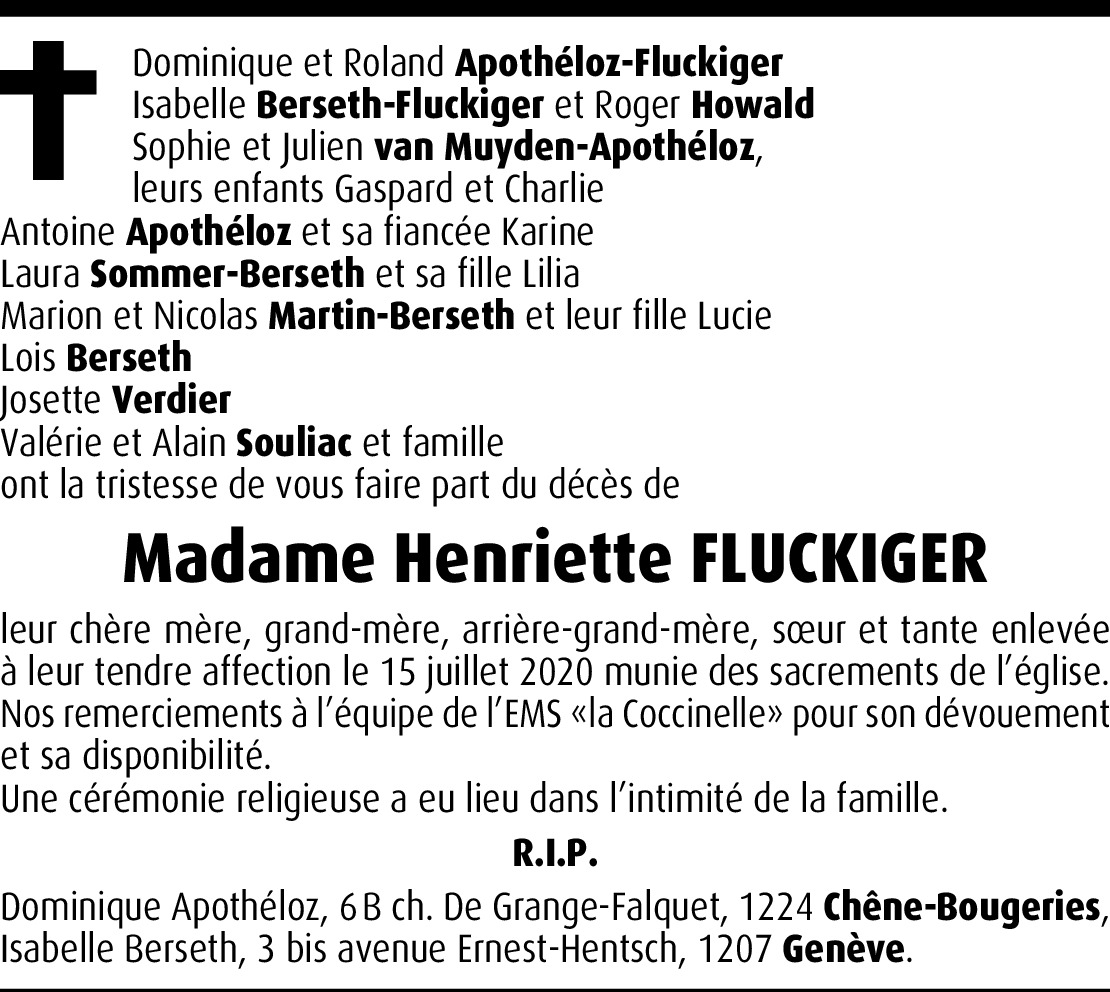 Dominique et Roland Apothéloz-Fluckiger
Isabelle Berseth-Fluckiger et Roger Howald
Sophie et Julien van Muyden-Apothéloz,
leurs enfants Gaspard et Charlie
Antoine Apothéloz et sa fiancée Karine
Laura Sommer-Berseth et sa fille Lilia
Marion et Nicolas Martin-Berseth et leur fille Lucie
Lois Berseth
Josette Verdier
Valérie et Alain Souliac et famille
ont la tristesse de vous faire part du décès de

Madame Henriette FLUCKIGER

leur chère mère, grand-mère, arrière-grand-mère, sœur et tante enlevée à leur tendre affection le 15 juillet 2020 munie des sacrements de l'église.
Nos remerciements à l'équipe de l'EMS «la Coccinelle» pour son dévouement et sa disponibilité.
Une cérémonie religieuse a eu lieu dans l'intimité de la famille.

R.I.P.

Dominique Apothéloz, 6 B ch. De Grange-Falquet, 1224 Chêne-Bougeries,
Isabelle Berseth, 3 bis avenue Ernest-Hentsch, 1207 Genève.